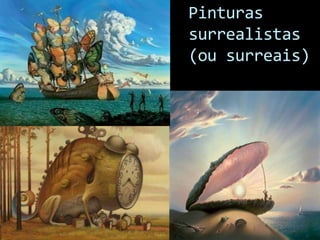 Pinturas surrealistas (ou surreais)